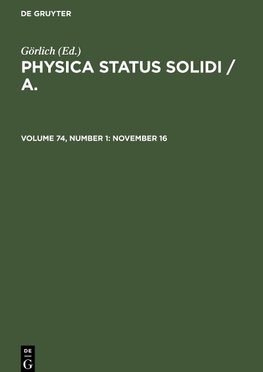 DE GRUYTER

Görlich (Ed.)

PHYSICA STATUS SOLIDI / A.

VOLUME 74, NUMBER 1: NOVEMBER 16

DE
G